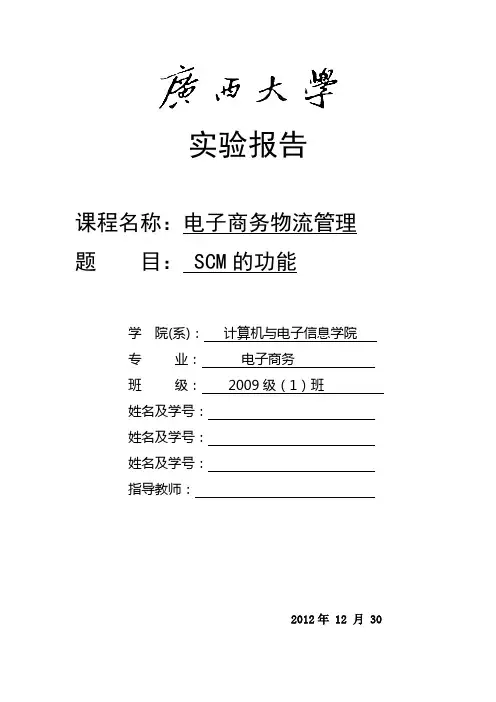 廣西大學

实验报告

课程名称：电子商务物流管理
题 目：SCM的功能

学 院(系)：计算机与电子信息学院
专 业：电子商务
班 级：2009级（1）班
姓名及学号：____
姓名及学号：____
姓名及学号：____
指导教师：____

2012年12月30